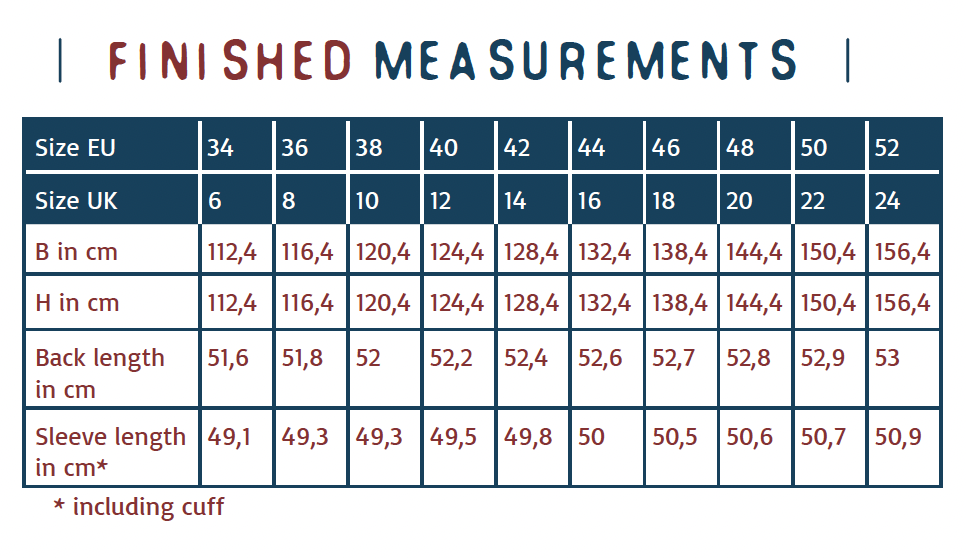 | FINISHED MEASUREMENTS |

| Size EU | 34 | 36 | 38 | 40 | 42 | 44 | 46 | 48 | 50 | 52 |
|---|---|---|---|---|---|---|---|---|---|---|
| Size UK | 6 | 8 | 10 | 12 | 14 | 16 | 18 | 20 | 22 | 24 |
| B in cm | 112,4 | 116,4 | 120,4 | 124,4 | 128,4 | 132,4 | 138,4 | 144,4 | 150,4 | 156,4 |
| H in cm | 112,4 | 116,4 | 120,4 | 124,4 | 128,4 | 132,4 | 138,4 | 144,4 | 150,4 | 156,4 |
| Back length in cm | 51,6 | 51,8 | 52 | 52,2 | 52,4 | 52,6 | 52,7 | 52,8 | 52,9 | 53 |
| Sleeve length in cm* | 49,1 | 49,3 | 49,3 | 49,5 | 49,8 | 50 | 50,5 | 50,6 | 50,7 | 50,9 |

* including cuff